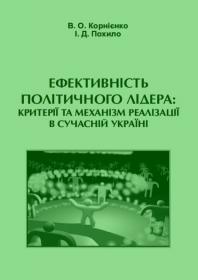 В. О. Корнієнко
І. Д. Похило

ЕФЕКТИВНІСТЬ ПОЛІТИЧНОГО ЛІДЕРА: КРИТЕРІЇ ТА МЕХАНІЗМ РЕАЛІЗАЦІЇ В СУЧАСНІЙ УКРАЇНІ